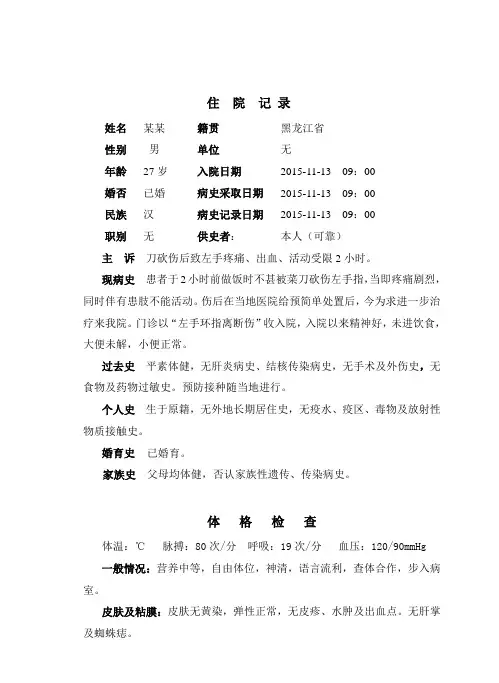 住 院 记 录

| 姓名 | 某某 | 籍贯 | 黑龙江省 |
|---|---|---|---|
| 性别 | 男 | 单位 | 无 |
| 年龄 | 27 岁 | 入院日期 | 2015-11-13 09：00 |
| 婚否 | 已婚 | 病史采取日期 | 2015-11-13 09：00 |
| 民族 | 汉 | 病史记录日期 | 2015-11-13 09：00 |
| 职别 | 无 | 供史者: | 本人（可靠） |

主 诉 刀砍伤后致左手疼痛、出血、活动受限 2 小时。

现病史 患者于 2 小时前做饭时不甚被菜刀砍伤左手指，当即疼痛剧烈，同时伴有患肢不能活动。伤后在当地医院给预简单处置后，今为求进一步治疗来我院。门诊以“左手环指离断伤”收入院，入院以来精神好，未进饮食，大便未解，小便正常。

过去史 平素体健，无肝炎病史、结核传染病史，无手术及外伤史，无食物及药物过敏史。预防接种随当地进行。

个人史 生于原籍，无外地长期居住史，无疫水、疫区、毒物及放射性物质接触史。

婚育史 已婚育。

家族史 父母均体健，否认家族性遗传、传染病史。

体 格 检 查

体温：℃ 脉搏：80 次/分 呼吸：19 次/分 血压：120/90mmHg

一般情况：营养中等，自由体位，神清，语言流利，查体合作，步入病室。

皮肤及粘膜：皮肤无黄染，弹性正常，无皮疹、水肿及出血点。无肝掌及蜘蛛痣。